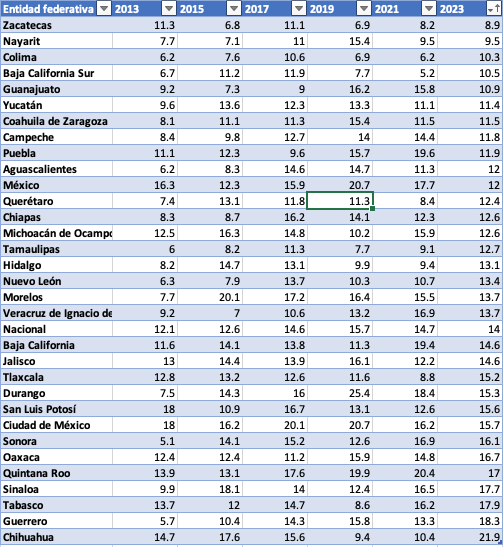 | Entidad federativa | 2013 | 2015 | 2017 | 2019 | 2021 | 2023 |
|---|---|---|---|---|---|---|
| Zacatecas | 11.3 | 6.8 | 11.1 | 6.9 | 8.2 | 8.9 |
| Nayarit | 7.7 | 7.1 | 11 | 15.4 | 9.5 | 9.5 |
| Colima | 6.2 | 7.6 | 10.6 | 6.9 | 6.2 | 10.3 |
| Baja California Sur | 6.7 | 11.2 | 11.9 | 7.7 | 5.2 | 10.5 |
| Guanajuato | 9.2 | 7.3 | 9 | 16.2 | 15.8 | 10.9 |
| Yucatán | 9.6 | 13.6 | 12.3 | 13.3 | 11.1 | 11.4 |
| Coahuila de Zaragoza | 8.1 | 11.1 | 11.3 | 15.4 | 11.5 | 11.5 |
| Campeche | 8.4 | 9.8 | 12.7 | 14 | 14.4 | 11.8 |
| Puebla | 11.1 | 12.3 | 9.6 | 15.7 | 19.6 | 11.9 |
| Aguascalientes | 6.2 | 8.3 | 14.6 | 14.7 | 11.3 | 12 |
| México | 16.3 | 12.3 | 15.9 | 20.7 | 17.7 | 12 |
| Querétaro | 7.4 | 13.1 | 11.8 | 11.3 | 8.4 | 12.4 |
| Chiapas | 8.3 | 8.7 | 16.2 | 14.1 | 12.3 | 12.6 |
| Michoacán de Ocampo | 12.5 | 16.3 | 14.8 | 10.2 | 15.9 | 12.6 |
| Tamaulipas | 6 | 8.2 | 11.3 | 7.7 | 9.1 | 12.7 |
| Hidalgo | 8.2 | 14.7 | 13.1 | 9.9 | 9.4 | 13.1 |
| Nuevo León | 6.3 | 7.9 | 13.7 | 10.3 | 10.7 | 13.4 |
| Morelos | 7.7 | 20.1 | 17.2 | 16.4 | 15.5 | 13.7 |
| Veracruz de Ignacio de | 9.2 | 7 | 10.6 | 13.2 | 16.9 | 13.7 |
| Nacional | 12.1 | 12.6 | 14.6 | 15.7 | 14.7 | 14 |
| Baja California | 11.6 | 14.1 | 13.8 | 11.3 | 19.4 | 14.6 |
| Jalisco | 13 | 14.4 | 13.9 | 16.1 | 12.2 | 14.6 |
| Tlaxcala | 12.8 | 13.2 | 12.6 | 11.6 | 8.8 | 15.2 |
| Durango | 7.5 | 14.3 | 16 | 25.4 | 18.4 | 15.3 |
| San Luis Potosí | 18 | 10.9 | 16.7 | 13.1 | 12.6 | 15.6 |
| Ciudad de México | 18 | 16.2 | 20.1 | 20.7 | 16.2 | 15.7 |
| Sonora | 5.1 | 14.1 | 15.2 | 12.6 | 16.9 | 16.1 |
| Oaxaca | 12.4 | 12.4 | 11.2 | 15.9 | 14.8 | 16.7 |
| Quintana Roo | 13.9 | 13.1 | 17.6 | 19.9 | 20.4 | 17 |
| Sinaloa | 9.9 | 18.1 | 14 | 12.4 | 16.5 | 17.7 |
| Tabasco | 13.7 | 12 | 14.7 | 8.6 | 16.2 | 17.9 |
| Guerrero | 5.7 | 10.4 | 14.3 | 15.8 | 13.3 | 18.3 |
| Chihuahua | 14.7 | 17.6 | 15.6 | 9.4 | 10.4 | 21.9 |